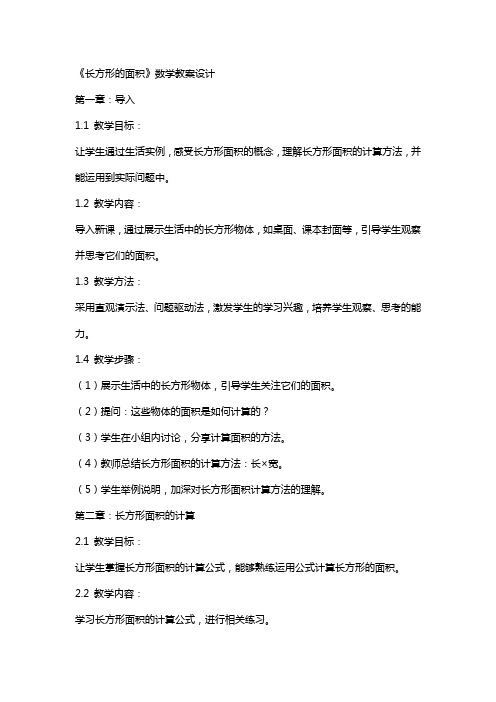 《长方形的面积》数学教案设计

第一章：导入

1.1 教学目标：

让学生通过生活实例，感受长方形面积的概念，理解长方形面积的计算方法，并能运用到实际问题中。

1.2 教学内容：

导入新课，通过展示生活中的长方形物体，如桌面、课本封面等，引导学生观察并思考它们的面积。

1.3 教学方法：

采用直观演示法、问题驱动法，激发学生的学习兴趣，培养学生观察、思考的能力。

1.4 教学步骤：

（1）展示生活中的长方形物体，引导学生关注它们的面积。

（2）提问：这些物体的面积是如何计算的？

（3）学生在小组内讨论，分享计算面积的方法。

（4）教师总结长方形面积的计算方法：长×宽。

（5）学生举例说明，加深对长方形面积计算方法的理解。

第二章：长方形面积的计算

2.1 教学目标：

让学生掌握长方形面积的计算公式，能够熟练运用公式计算长方形的面积。

2.2 教学内容：

学习长方形面积的计算公式，进行相关练习。